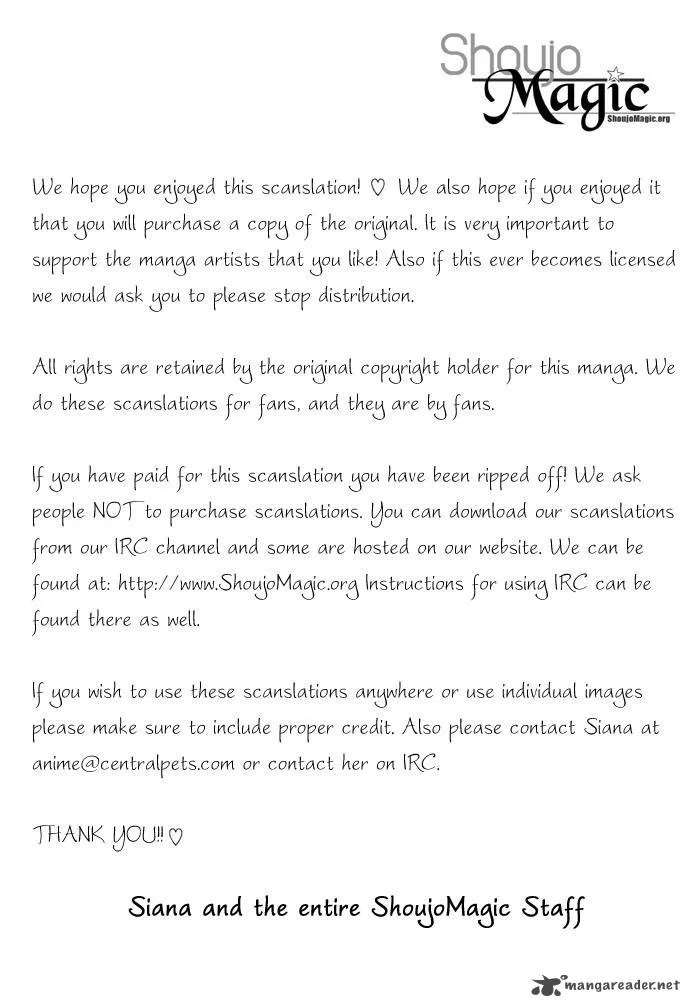 Shoujo
Magic
ShoujoMagic.org

We hope you enjoyed this scanslation! ♡ We also hope if you enjoyed it that you will purchase a copy of the original. It is very important to support the manga artists that you like! Also if this ever becomes licensed we would ask you to please stop distribution.

All rights are retained by the original copyright holder for this manga. We do these scanslations for fans, and they are by fans.

If you have paid for this scanslation you have been ripped off! We ask people NOT to purchase scanslations. You can download our scanslations from our IRC channel and some are hosted on our website. We can be found at: http://www.ShoujoMagic.org Instructions for using IRC can be found there as well.

If you wish to use these scanslations anywhere or use individual images please make sure to include proper credit. Also please contact Siana at anime@centralpets.com or contact her on IRC.

THANK YOU!! ♡

Siana and the entire ShoujoMagic Staff

mangareader.net